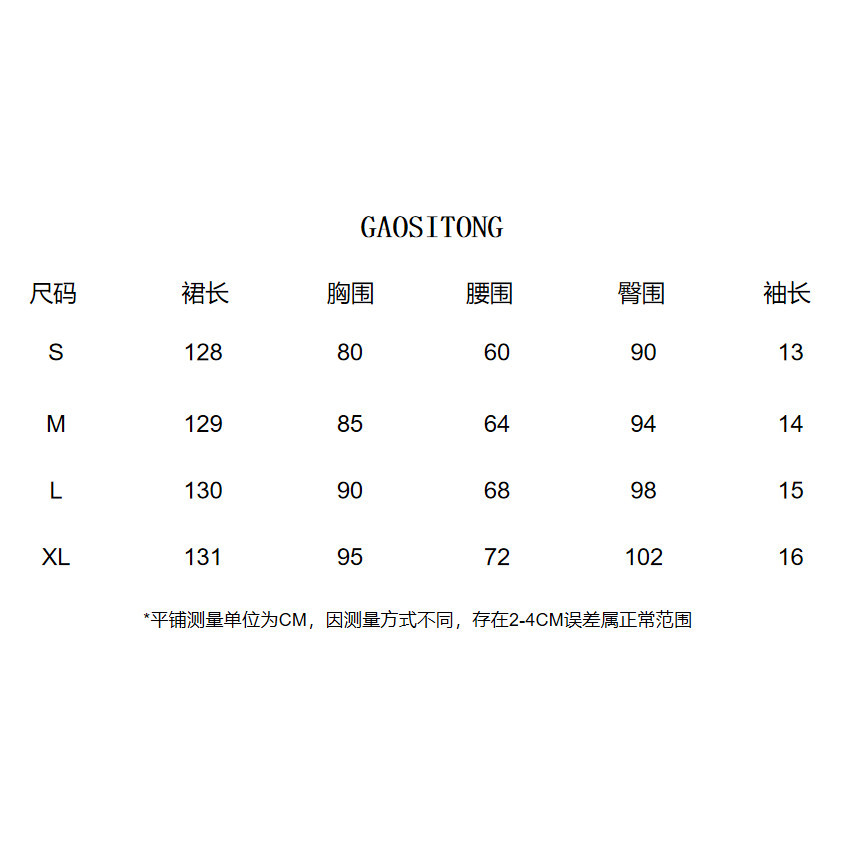 GAOSITONG

| 尺码 | 裙长 | 胸围 | 腰围 | 臀围 | 袖长 |
|---|---|---|---|---|---|
| S | 128 | 80 | 60 | 90 | 13 |
| M | 129 | 85 | 64 | 94 | 14 |
| L | 130 | 90 | 68 | 98 | 15 |
| XL | 131 | 95 | 72 | 102 | 16 |

*平铺测量单位为CM，因测量方式不同，存在2-4CM误差属正常范围